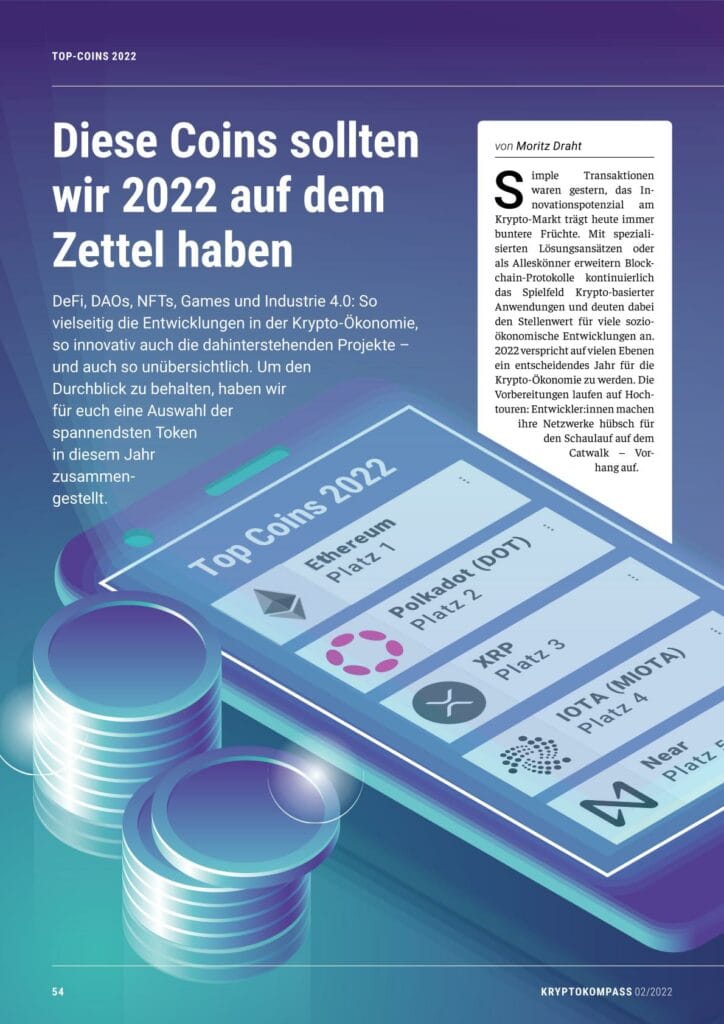 TOP-COINS 2022

Diese Coins sollten wir 2022 auf dem Zettel haben

DeFi, DAOs, NFTs, Games und Industrie 4.0: So vielseitig die Entwicklungen in der Krypto-Ökonomie, so innovativ auch die dahinterstehenden Projekte – und auch so unübersichtlich. Um den Durchblick zu behalten, haben wir für euch eine Auswahl der spannendsten Token in diesem Jahr zusammengestellt.

von Moritz Draht

Simple Transaktionen waren gestern, das Innovationspotenzial am Krypto-Markt trägt heute immer buntere Früchte. Mit spezialisierten Lösungsansätzen oder als Alleskönner erweitern Blockchain-Protokolle kontinuierlich das Spielfeld Krypto-basierter Anwendungen und deuten dabei den Stellenwert für viele sozioökonomische Entwicklungen an. 2022 verspricht auf vielen Ebenen ein entscheidendes Jahr für die Krypto-Ökonomie zu werden. Die Vorbereitungen laufen auf Hochtouren: Entwickler:innen machen ihre Netzwerke hübsch für den Schaulauf auf dem Catwalk – Vorhang auf.

Top Coins 2022

Ethereum
Platz 1

Polkadot (DOT)
Platz 2

XRP
Platz 3

IOTA (MIOTA)
Platz 4

Near
Platz 5

54

KRYPTOKOMPASS 02/2022